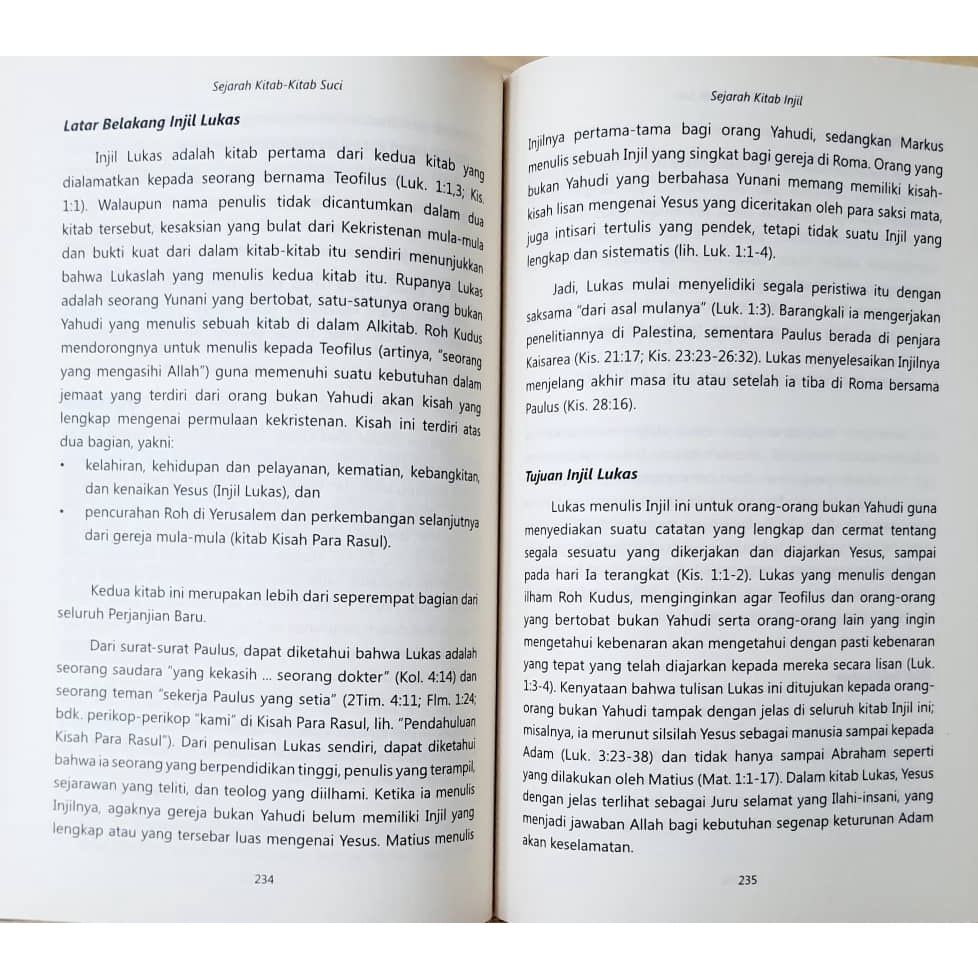 Sejarah Kitab-Kitab Suci

Latar Belakang Injil Lukas

Injil Lukas adalah kitab pertama dari kedua kitab yang dialamatkan kepada seorang bernama Teofilus (Luk. 1:1,3; Kis. 1:1). Walaupun nama penulis tidak dicantumkan dalam dua kitab tersebut, kesaksian yang bulat dari Kekristenan mula-mula dan bukti kuat dari dalam kitab-kitab itu sendiri menunjukkan bahwa Lukaslah yang menulis kedua kitab itu. Rupanya Lukas adalah seorang Yunani yang bertobat, satu-satunya orang bukan Yahudi yang menulis sebuah kitab di dalam Alkitab. Roh Kudus mendorongnya untuk menulis kepada Teofilus (artinya, "seorang yang mengasihi Allah") guna memenuhi suatu kebutuhan dalam jemaat yang terdiri dari orang bukan Yahudi akan kisah yang lengkap mengenai permulaan kekristenan. Kisah ini terdiri atas dua bagian, yakni:

• kelahiran, kehidupan dan pelayanan, kematian, kebangkitan, dan kenaikan Yesus (Injil Lukas), dan
• pencurahan Roh di Yerusalem dan perkembangan selanjutnya dari gereja mula-mula (kitab Kisah Para Rasul).

Kedua kitab ini merupakan lebih dari seperempat bagian dari seluruh Perjanjian Baru.

Dari surat-surat Paulus, dapat diketahui bahwa Lukas adalah seorang saudara "yang kekasih ... seorang dokter" (Kol. 4:14) dan seorang teman "sekerja Paulus yang setia" (2Tim. 4:11; Flm. 1:24; bdk. perikop-perikop "kami" di Kisah Para Rasul, lih. "Pendahuluan Kisah Para Rasul"). Dari penulisan Lukas sendiri, dapat diketahui bahwa ia seorang yang berpendidikan tinggi, penulis yang terampil, sejarawan yang teliti, dan teolog yang diilhami. Ketika ia menulis Injilnya, agaknya gereja bukan Yahudi belum memiliki Injil yang lengkap atau yang tersebar luas mengenai Yesus. Matius menulis

234

Sejarah Kitab Injil

Injilnya pertama-tama bagi orang Yahudi, sedangkan Markus menulis sebuah Injil yang singkat bagi gereja di Roma. Orang yang bukan Yahudi yang berbahasa Yunani memang memiliki kisah-kisah lisan mengenai Yesus yang diceritakan oleh para saksi mata, juga intisari tertulis yang pendek, tetapi tidak suatu Injil yang lengkap dan sistematis (lih. Luk. 1:1-4).

Jadi, Lukas mulai menyelidiki segala peristiwa itu dengan saksama "dari asal mulanya" (Luk. 1:3). Barangkali ia mengerjakan penelitiannya di Palestina, sementara Paulus berada di penjara Kaisarea (Kis. 21:17; Kis. 23:23-26:32). Lukas menyelesaikan Injilnya menjelang akhir masa itu atau setelah ia tiba di Roma bersama Paulus (Kis. 28:16).

Tujuan Injil Lukas

Lukas menulis Injil ini untuk orang-orang bukan Yahudi guna menyediakan suatu catatan yang lengkap dan cermat tentang segala sesuatu yang dikerjakan dan diajarkan Yesus, sampai pada hari Ia terangkat (Kis. 1:1-2). Lukas yang menulis dengan ilham Roh Kudus, menginginkan agar Teofilus dan orang-orang yang bertobat bukan Yahudi serta orang-orang lain yang ingin mengetahui kebenaran akan mengetahui dengan pasti kebenaran yang tepat yang telah diajarkan kepada mereka secara lisan (Luk. 1:3-4). Kenyataan bahwa tulisan Lukas ini ditujukan kepada orang-orang bukan Yahudi tampak dengan jelas di seluruh kitab Injil ini; misalnya, ia merunut silsilah Yesus sebagai manusia sampai kepada Adam (Luk. 3:23-38) dan tidak hanya sampai Abraham seperti yang dilakukan oleh Matius (Mat. 1:1-17). Dalam kitab Lukas, Yesus dengan jelas terlihat sebagai Juru selamat yang Ilahi-insani, yang menjadi jawaban Allah bagi kebutuhan segenap keturunan Adam akan keselamatan.

235